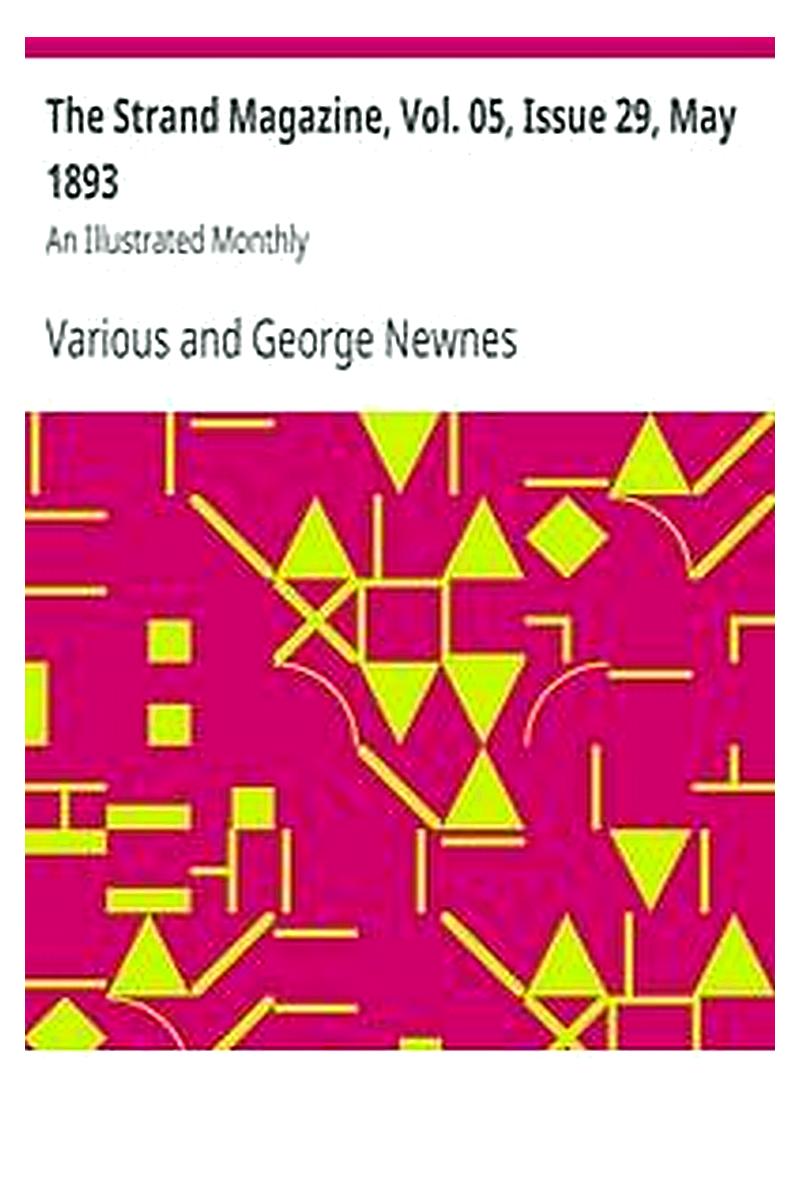 The Strand Magazine, Vol. 05, Issue 29, May 1893

An Illustrated Monthly

Various and George Newnes